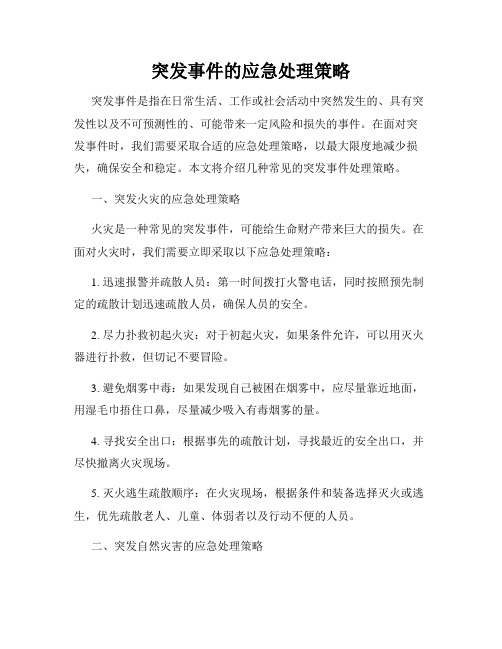 突发事件的应急处理策略

突发事件是指在日常生活、工作或社会活动中突然发生的、具有突发性以及不可预测性的、可能带来一定风险和损失的事件。在面对突发事件时，我们需要采取合适的应急处理策略，以最大限度地减少损失，确保安全和稳定。本文将介绍几种常见的突发事件处理策略。

一、突发火灾的应急处理策略

火灾是一种常见的突发事件，可能给生命财产带来巨大的损失。在面对火灾时，我们需要立即采取以下应急处理策略：

1. 迅速报警并疏散人员：第一时间拨打火警电话，同时按照预先制定的疏散计划迅速疏散人员，确保人员的安全。

2. 尽力扑救初起火灾：对于初起火灾，如果条件允许，可以用灭火器进行扑救，但切记不要冒险。

3. 避免烟雾中毒：如果发现自己被困在烟雾中，应尽量靠近地面，用湿毛巾捂住口鼻，尽量减少吸入有毒烟雾的量。

4. 寻找安全出口：根据事先的疏散计划，寻找最近的安全出口，并尽快撤离火灾现场。

5. 灭火逃生疏散顺序：在火灾现场，根据条件和装备选择灭火或逃生，优先疏散老人、儿童、体弱者以及行动不便的人员。

二、突发自然灾害的应急处理策略